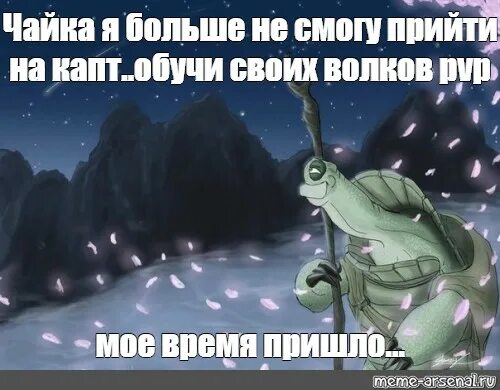 Чайка я больше не смогу прийти на капт..обучи своих волков pvp

мое время пришло...

meme-arsenal.ru